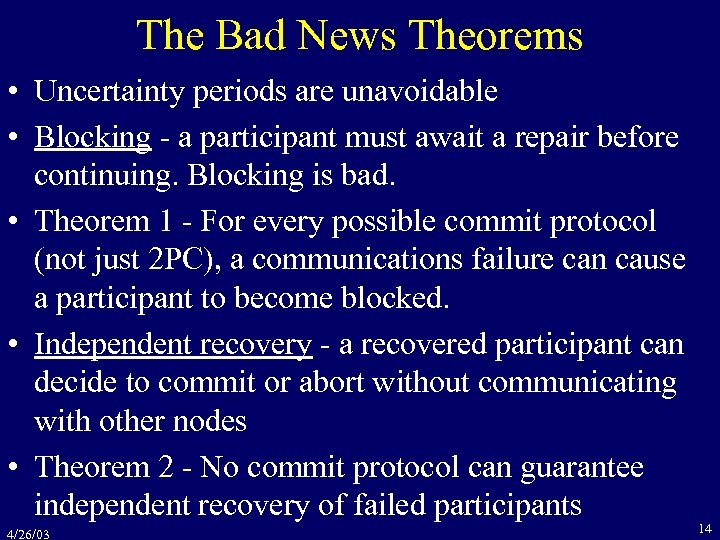 The Bad News Theorems

• Uncertainty periods are unavoidable

• Blocking - a participant must await a repair before continuing. Blocking is bad.

• Theorem 1 - For every possible commit protocol (not just 2PC), a communications failure can cause a participant to become blocked.

• Independent recovery - a recovered participant can decide to commit or abort without communicating with other nodes

• Theorem 2 - No commit protocol can guarantee independent recovery of failed participants

4/26/03

14